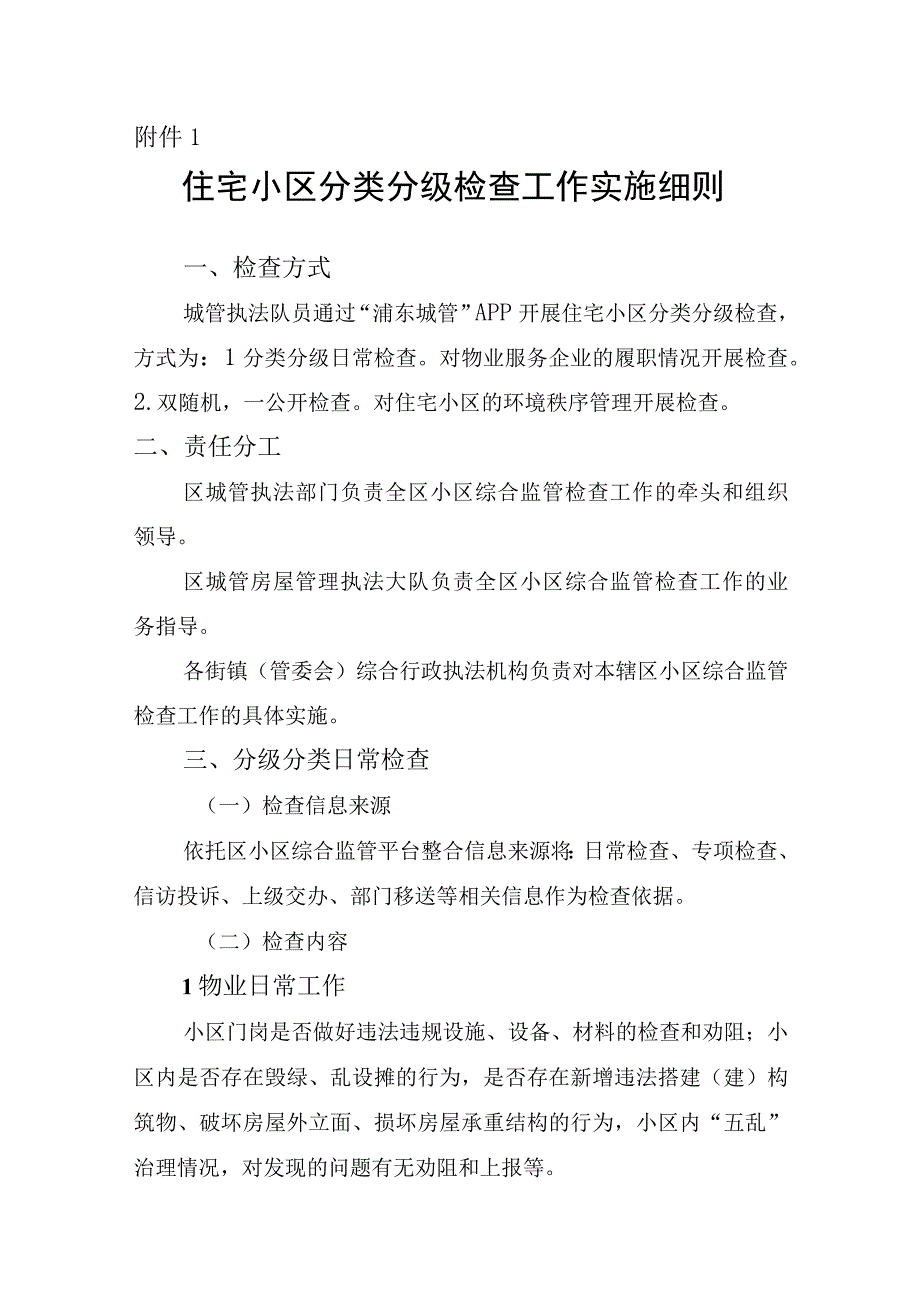 附件 1

住宅小区分类分级检查工作实施细则

一、检查方式

城管执法队员通过“浦东城管”APP 开展住宅小区分类分级检查，方式为：1 分类分级日常检查。对物业服务企业的履职情况开展检查。2.双随机，一公开检查。对住宅小区的环境秩序管理开展检查。

二、责任分工

区城管执法部门负责全区小区综合监管检查工作的牵头和组织领导。

区城管房屋管理执法大队负责全区小区综合监管检查工作的业务指导。

各街镇（管委会）综合行政执法机构负责对本辖区小区综合监管检查工作的具体实施。

三、分级分类日常检查

（一）检查信息来源

依托区小区综合监管平台整合信息来源将：日常检查、专项检查、信访投诉、上级交办、部门移送等相关信息作为检查依据。

（二）检查内容

1 物业日常工作

小区门岗是否做好违法违规设施、设备、材料的检查和劝阻；小区内是否存在毁绿、乱设摊的行为，是否存在新增违法搭建（建）构筑物、破坏房屋外立面、损坏房屋承重结构的行为，小区内“五乱”治理情况，对发现的问题有无劝阻和上报等。